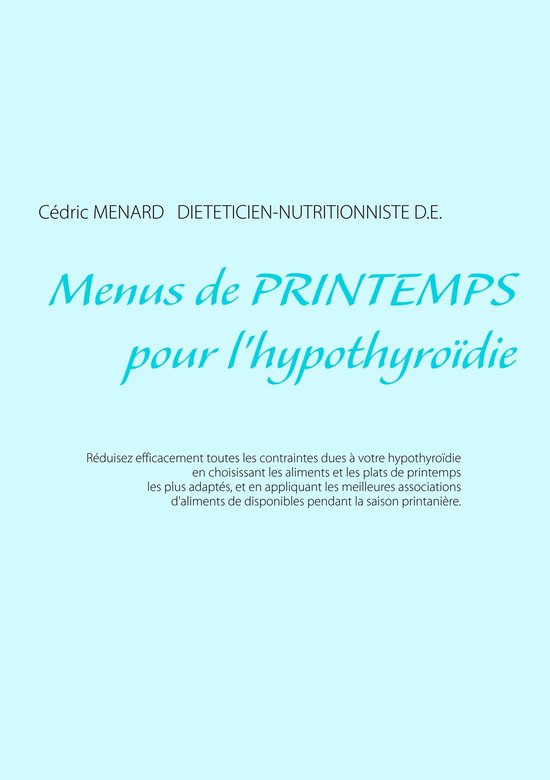 Cédric MENARD DIETETICIEN-NUTRITIONNISTE D.E.

Menus de PRINTEMPS pour l'hypothyroïdie

Réduisez efficacement toutes les contraintes dues à votre hypothyroïdie en choisissant les aliments et les plats de printemps les plus adaptés, et en appliquant les meilleures associations d'aliments de disponibles pendant la saison printanière.